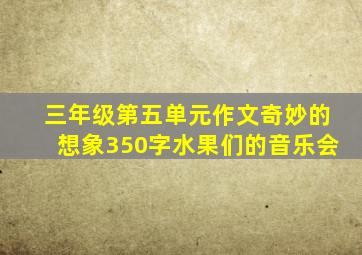 三年级第五单元作文奇妙的想象350字水果们的音乐会